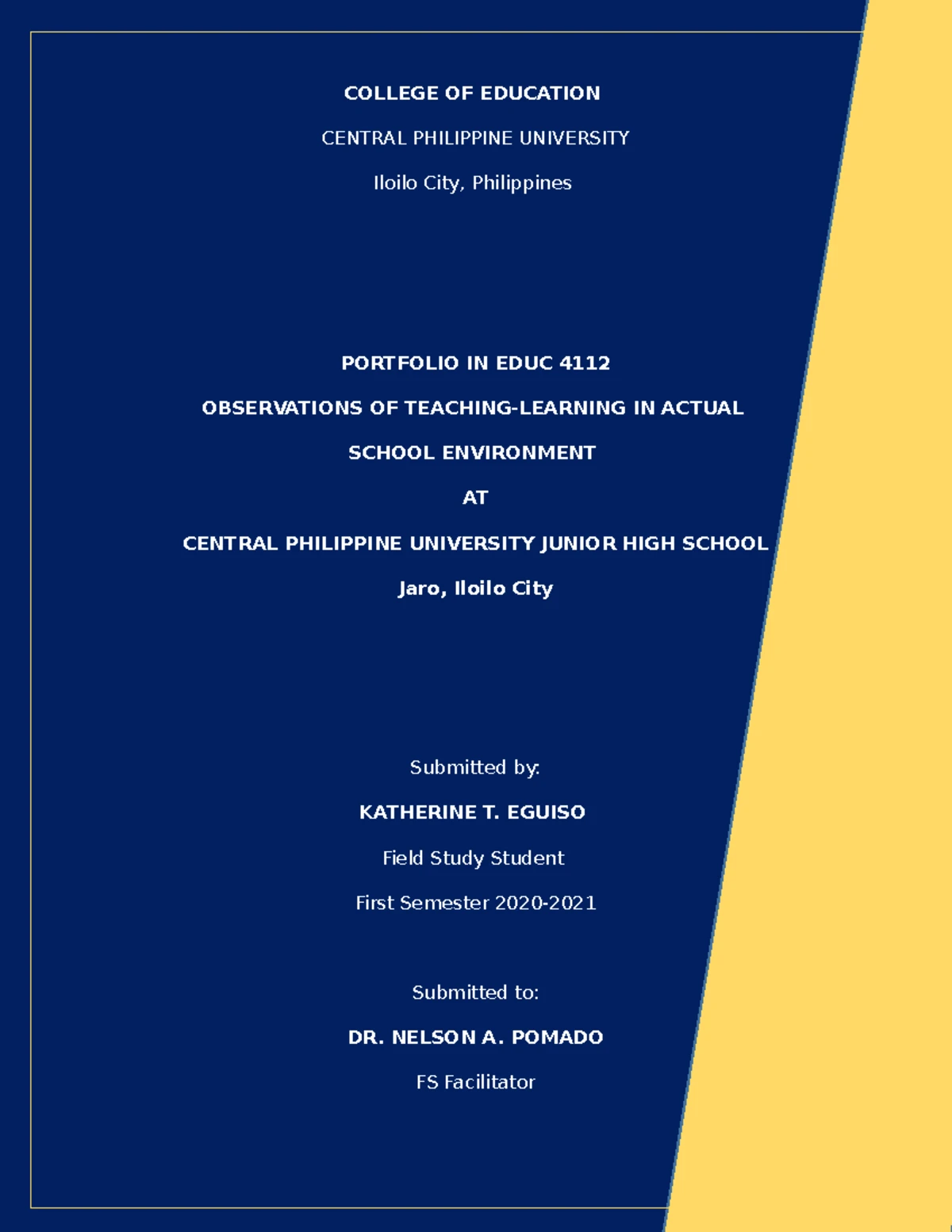 COLLEGE OF EDUCATION

CENTRAL PHILIPPINE UNIVERSITY

Iloilo City, Philippines

PORTFOLIO IN EDUC 4112

OBSERVATIONS OF TEACHING-LEARNING IN ACTUAL SCHOOL ENVIRONMENT

AT

CENTRAL PHILIPPINE UNIVERSITY JUNIOR HIGH SCHOOL

Jaro, Iloilo City

Submitted by:

KATHERINE T. EGUISO

Field Study Student

First Semester 2020-2021

Submitted to:

DR. NELSON A. POMADO

FS Facilitator